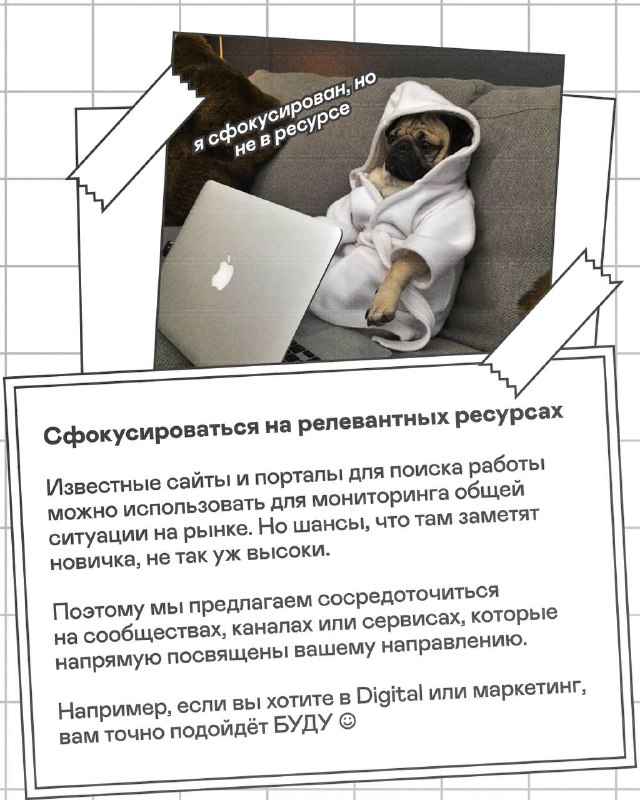 я сфокусирован, но не в ресурсе

Сфокусироваться на релевантных ресурсах

Известные сайты и порталы для поиска работы можно использовать для мониторинга общей ситуации на рынке. Но шансы, что там заметят новичка, не так уж высоки.

Поэтому мы предлагаем сосредоточиться на сообществах, каналах или сервисах, которые напрямую посвящены вашему направлению.

Например, если вы хотите в Digital или маркетинг, вам точно подойдёт БУДУ ☺